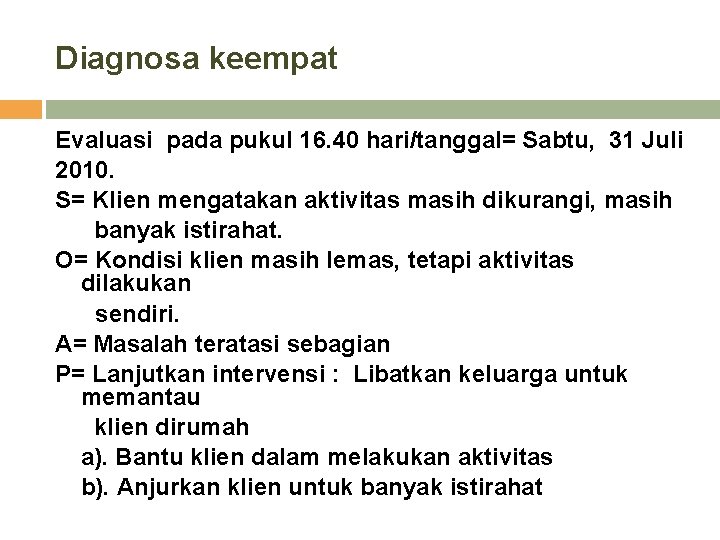 Diagnosa keempat

Evaluasi pada pukul 16.40 hari/tanggal= Sabtu, 31 Juli 2010.

S= Klien mengatakan aktivitas masih dikurangi, masih banyak istirahat.

O= Kondisi klien masih lemas, tetapi aktivitas dilakukan sendiri.

A= Masalah teratasi sebagian

P= Lanjutkan intervensi : Libatkan keluarga untuk memantau klien dirumah

a). Bantu klien dalam melakukan aktivitas

b). Anjurkan klien untuk banyak istirahat